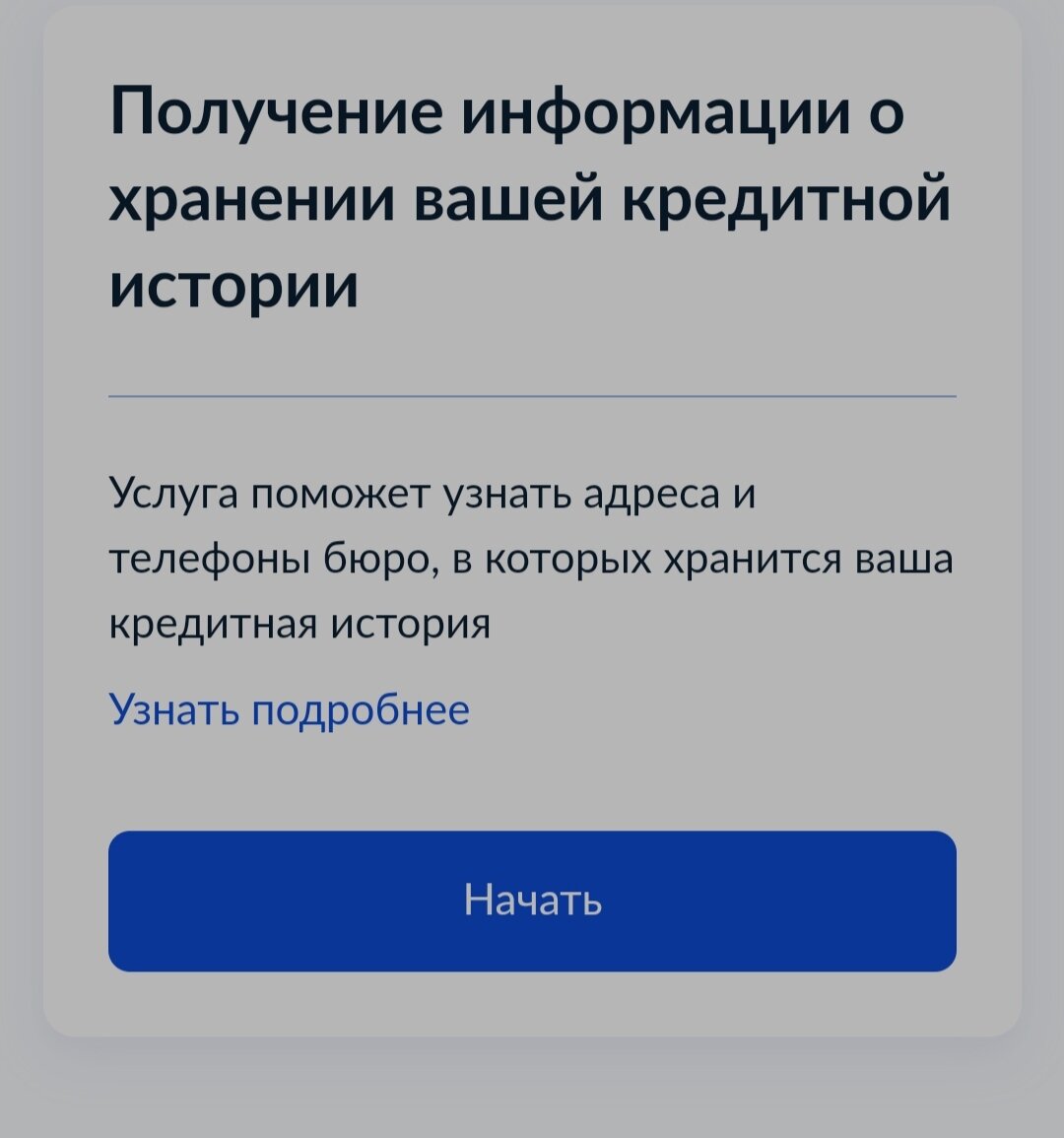 Получение информации о хранении вашей кредитной истории

Услуга поможет узнать адреса и телефоны бюро, в которых хранится ваша кредитная история

Узнать подробнее

Начать